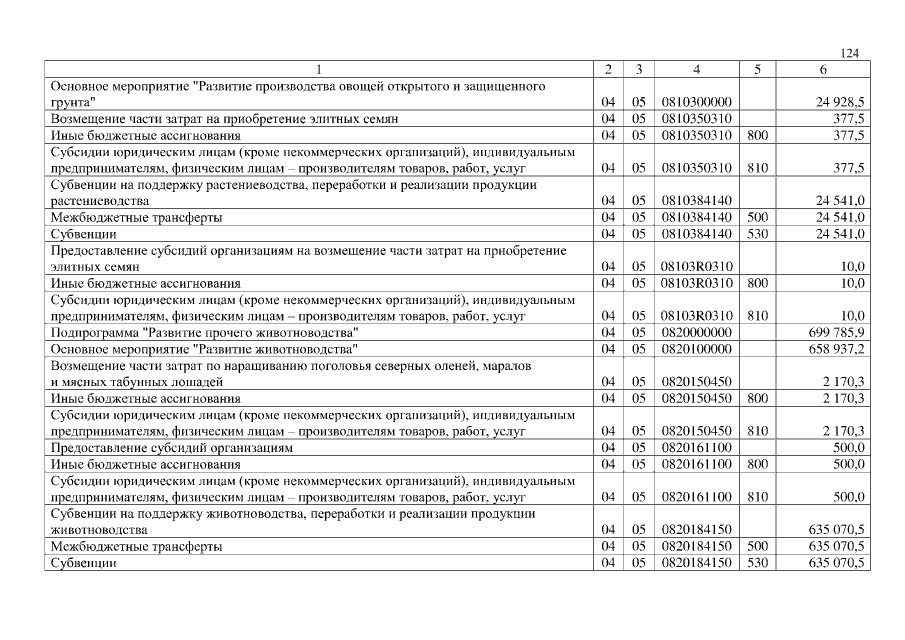 124

| 1 | 2 | 3 | 4 | 5 | 6 |
|---|---|---|---|---|---|
| Основное мероприятие "Развитие производства овощей открытого и защищенного грунта" | 04 | 05 | 0810300000 | | 24 928,5 |
| Возмещение части затрат на приобретение элитных семян | 04 | 05 | 0810350310 | | 377,5 |
| Иные бюджетные ассигнования | 04 | 05 | 0810350310 | 800 | 377,5 |
| Субсидии юридическим лицам (кроме некоммерческих организаций), индивидуальным предпринимателям, физическим лицам – производителям товаров, работ, услуг | 04 | 05 | 0810350310 | 810 | 377,5 |
| Субвенции на поддержку растениеводства, переработки и реализации продукции растениеводства | 04 | 05 | 0810384140 | | 24 541,0 |
| Межбюджетные трансферты | 04 | 05 | 0810384140 | 500 | 24 541,0 |
| Субвенции | 04 | 05 | 0810384140 | 530 | 24 541,0 |
| Предоставление субсидий организациям на возмещение части затрат на приобретение элитных семян | 04 | 05 | 08103R0310 | | 10,0 |
| Иные бюджетные ассигнования | 04 | 05 | 08103R0310 | 800 | 10,0 |
| Субсидии юридическим лицам (кроме некоммерческих организаций), индивидуальным предпринимателям, физическим лицам – производителям товаров, работ, услуг | 04 | 05 | 08103R0310 | 810 | 10,0 |
| Подпрограмма "Развитие прочего животноводства" | 04 | 05 | 0820000000 | | 699 785,9 |
| Основное мероприятие "Развитие животноводства" | 04 | 05 | 0820100000 | | 658 937,2 |
| Возмещение части затрат по наращиванию поголовья северных оленей, маралов и мясных табунных лошадей | 04 | 05 | 0820150450 | | 2 170,3 |
| Иные бюджетные ассигнования | 04 | 05 | 0820150450 | 800 | 2 170,3 |
| Субсидии юридическим лицам (кроме некоммерческих организаций), индивидуальным предпринимателям, физическим лицам – производителям товаров, работ, услуг | 04 | 05 | 0820150450 | 810 | 2 170,3 |
| Предоставление субсидий организациям | 04 | 05 | 0820161100 | | 500,0 |
| Иные бюджетные ассигнования | 04 | 05 | 0820161100 | 800 | 500,0 |
| Субсидии юридическим лицам (кроме некоммерческих организаций), индивидуальным предпринимателям, физическим лицам – производителям товаров, работ, услуг | 04 | 05 | 0820161100 | 810 | 500,0 |
| Субвенции на поддержку животноводства, переработки и реализации продукции животноводства | 04 | 05 | 0820184150 | | 635 070,5 |
| Межбюджетные трансферты | 04 | 05 | 0820184150 | 500 | 635 070,5 |
| Субвенции | 04 | 05 | 0820184150 | 530 | 635 070,5 |